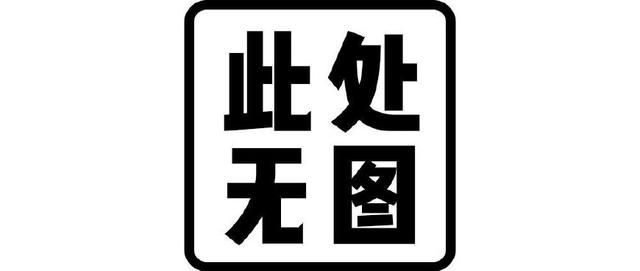 此处无图